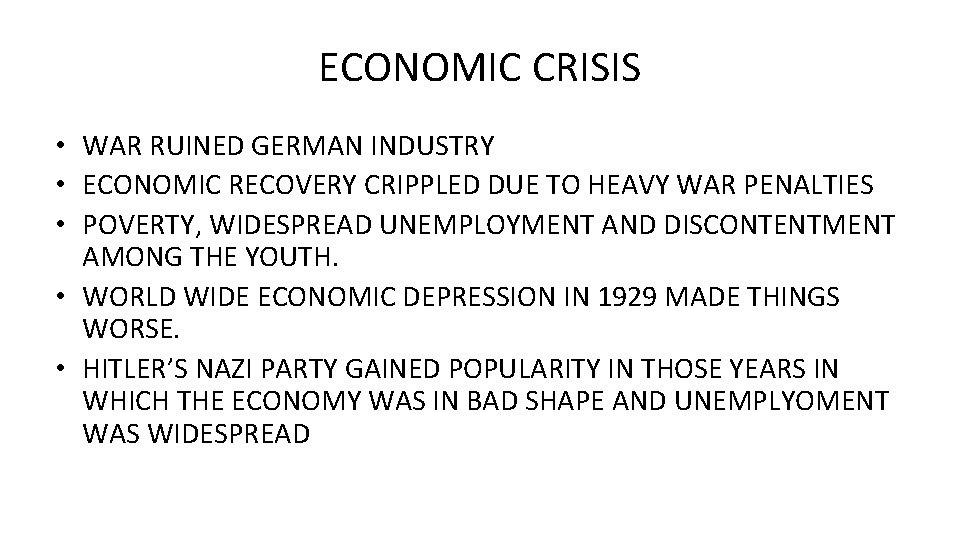 ECONOMIC CRISIS

• WAR RUINED GERMAN INDUSTRY
• ECONOMIC RECOVERY CRIPPLED DUE TO HEAVY WAR PENALTIES
• POVERTY, WIDESPREAD UNEMPLOYMENT AND DISCONTENTMENT AMONG THE YOUTH.
• WORLD WIDE ECONOMIC DEPRESSION IN 1929 MADE THINGS WORSE.
• HITLER'S NAZI PARTY GAINED POPULARITY IN THOSE YEARS IN WHICH THE ECONOMY WAS IN BAD SHAPE AND UNEMPLYOMENT WAS WIDESPREAD